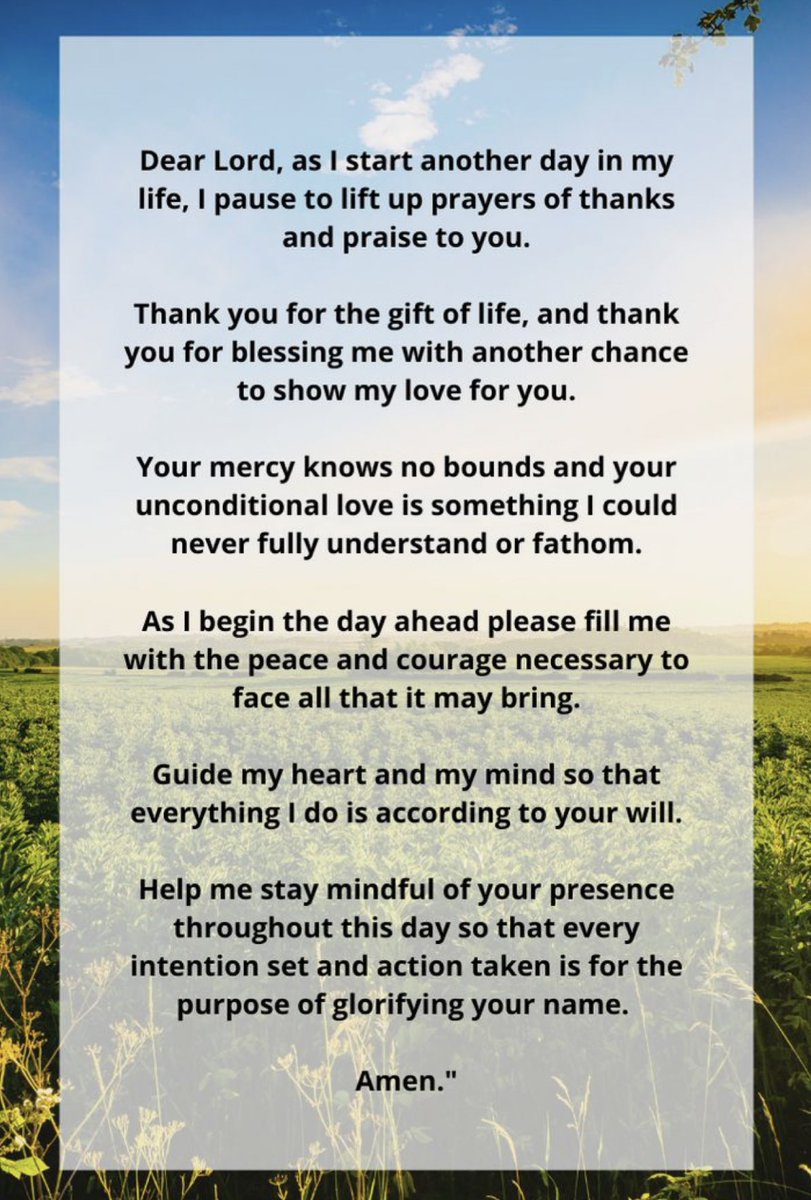 Dear Lord, as I start another day in my life, I pause to lift up prayers of thanks and praise to you.

Thank you for the gift of life, and thank you for blessing me with another chance to show my love for you.

Your mercy knows no bounds and your unconditional love is something I could never fully understand or fathom.

As I begin the day ahead please fill me with the peace and courage necessary to face all that it may bring.

Guide my heart and my mind so that everything I do is according to your will.

Help me stay mindful of your presence throughout this day so that every intention set and action taken is for the purpose of glorifying your name.

Amen."